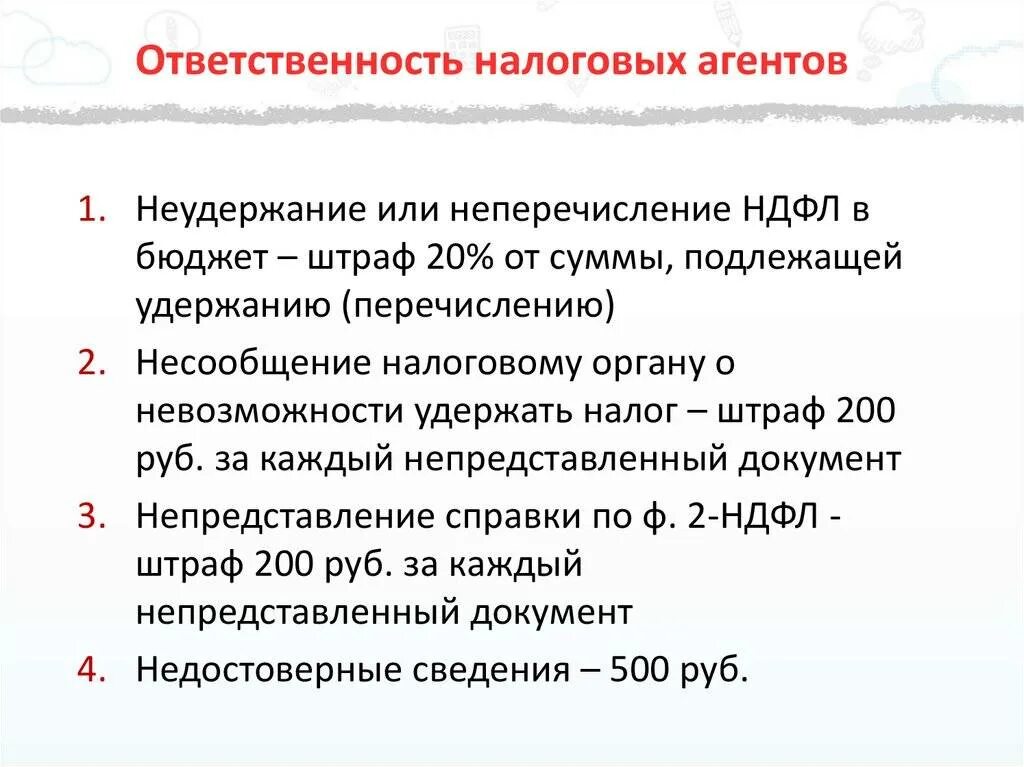 Ответственность налоговых агентов

1. Неудержание или неперечисление НДФЛ в бюджет – штраф 20% от суммы, подлежащей удержанию (перечислению)
2. Несообщение налоговому органу о невозможности удержать налог – штраф 200 руб. за каждый непредставленный документ
3. Непредставление справки по ф. 2-НДФЛ - штраф 200 руб. за каждый непредставленный документ
4. Недостоверные сведения – 500 руб.